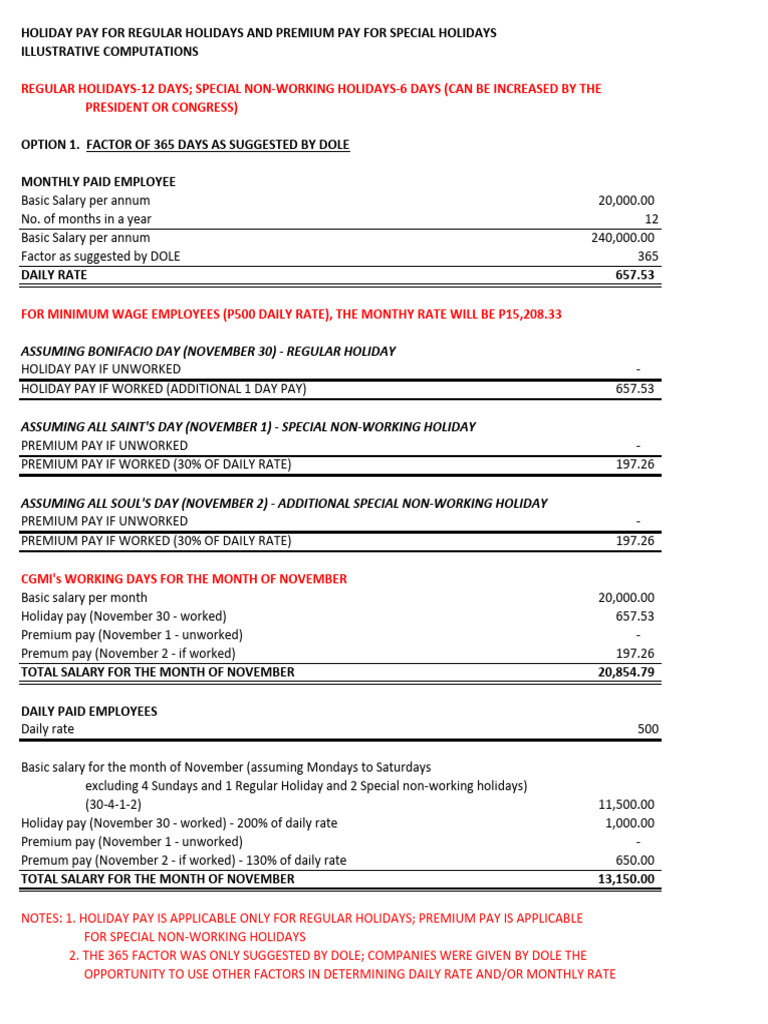 HOLIDAY PAY FOR REGULAR HOLIDAYS AND PREMIUM PAY FOR SPECIAL HOLIDAYS
ILLUSTRATIVE COMPUTATIONS

REGULAR HOLIDAYS-12 DAYS; SPECIAL NON-WORKING HOLIDAYS-6 DAYS (CAN BE INCREASED BY THE PRESIDENT OR CONGRESS)

OPTION 1. FACTOR OF 365 DAYS AS SUGGESTED BY DOLE

MONTHLY PAID EMPLOYEE

| | |
|---|---|
| Basic Salary per annum | 20,000.00 |
| No. of months in a year | 12 |
| Basic Salary per annum | 240,000.00 |
| Factor as suggested by DOLE | 365 |
| DAILY RATE | 657.53 |

FOR MINIMUM WAGE EMPLOYEES (P500 DAILY RATE), THE MONTHY RATE WILL BE P15,208.33

ASSUMING BONIFACIO DAY (NOVEMBER 30) - REGULAR HOLIDAY

| | |
|---|---|
| HOLIDAY PAY IF UNWORKED | - |
| HOLIDAY PAY IF WORKED (ADDITIONAL 1 DAY PAY) | 657.53 |

ASSUMING ALL SAINT'S DAY (NOVEMBER 1) - SPECIAL NON-WORKING HOLIDAY

| | |
|---|---|
| PREMIUM PAY IF UNWORKED | - |
| PREMIUM PAY IF WORKED (30% OF DAILY RATE) | 197.26 |

ASSUMING ALL SOUL'S DAY (NOVEMBER 2) - ADDITIONAL SPECIAL NON-WORKING HOLIDAY

| | |
|---|---|
| PREMIUM PAY IF UNWORKED | - |
| PREMIUM PAY IF WORKED (30% OF DAILY RATE) | 197.26 |

CGMI's WORKING DAYS FOR THE MONTH OF NOVEMBER

| | |
|---|---|
| Basic salary per month | 20,000.00 |
| Holiday pay (November 30 - worked) | 657.53 |
| Premium pay (November 1 - unworked) | - |
| Premum pay (November 2 - if worked) | 197.26 |
| TOTAL SALARY FOR THE MONTH OF NOVEMBER | 20,854.79 |

DAILY PAID EMPLOYEES

| | |
|---|---|
| Daily rate | 500 |
| Basic salary for the month of November (assuming Mondays to Saturdays excluding 4 Sundays and 1 Regular Holiday and 2 Special non-working holidays) (30-4-1-2) | 11,500.00 |
| Holiday pay (November 30 - worked) - 200% of daily rate | 1,000.00 |
| Premium pay (November 1 - unworked) | - |
| Premum pay (November 2 - if worked) - 130% of daily rate | 650.00 |
| TOTAL SALARY FOR THE MONTH OF NOVEMBER | 13,150.00 |

NOTES: 1. HOLIDAY PAY IS APPLICABLE ONLY FOR REGULAR HOLIDAYS; PREMIUM PAY IS APPLICABLE FOR SPECIAL NON-WORKING HOLIDAYS
2. THE 365 FACTOR WAS ONLY SUGGESTED BY DOLE; COMPANIES WERE GIVEN BY DOLE THE OPPORTUNITY TO USE OTHER FACTORS IN DETERMINING DAILY RATE AND/OR MONTHLY RATE